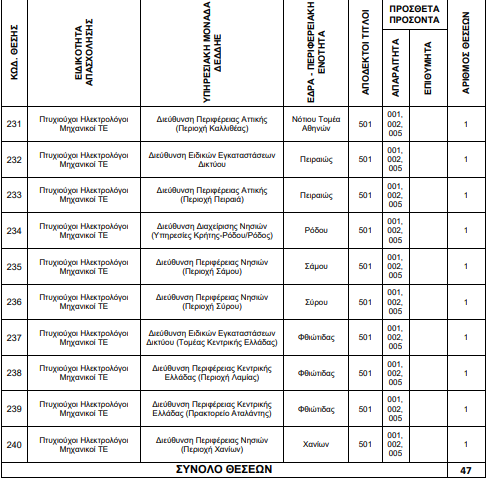 | ΚΩΔ. ΘΕΣΗΣ | ΕΙΔΙΚΟΤΗΤΑ ΑΠΑΣΧΟΛΗΣΗΣ | ΥΠΗΡΕΣΙΑΚΗ ΜΟΝΑΔΑ ΔΕΔΔΗΕ | ΕΔΡΑ - ΠΕΡΙΦΕΡΕΙΑΚΗ ΕΝΟΤΗΤΑ | ΑΠΟΔΕΚΤΟΙ ΤΙΤΛΟΙ | ΠΡΟΣΘΕΤΑ ΠΡΟΣΟΝΤΑ ΑΠΑΡΑΙΤΗΤΑ | ΠΡΟΣΘΕΤΑ ΠΡΟΣΟΝΤΑ ΕΠΙΘΥΜΗΤΑ | ΑΡΙΘΜΟΣ ΘΕΣΕΩΝ |
|---|---|---|---|---|---|---|---|
| 231 | Πτυχιούχοι Ηλεκτρολόγοι Μηχανικοί ΤΕ | Διεύθυνση Περιφέρειας Αττικής (Περιοχή Καλλιθέας) | Νότιου Τομέα Αθηνών | 501 | 001, 002, 005 | | 1 |
| 232 | Πτυχιούχοι Ηλεκτρολόγοι Μηχανικοί ΤΕ | Διεύθυνση Ειδικών Εγκαταστάσεων Δικτύου | Πειραιώς | 501 | 001, 002, 005 | | 1 |
| 233 | Πτυχιούχοι Ηλεκτρολόγοι Μηχανικοί ΤΕ | Διεύθυνση Περιφέρειας Αττικής (Περιοχή Πειραιά) | Πειραιώς | 501 | 001, 002, 005 | | 1 |
| 234 | Πτυχιούχοι Ηλεκτρολόγοι Μηχανικοί ΤΕ | Διεύθυνση Διαχείρισης Νησιών (Υπηρεσίες Κρήτης-Ρόδου/Ρόδος) | Ρόδου | 501 | 001, 002, 005 | | 1 |
| 235 | Πτυχιούχοι Ηλεκτρολόγοι Μηχανικοί ΤΕ | Διεύθυνση Περιφέρειας Νησιών (Περιοχή Σάμου) | Σάμου | 501 | 001, 002, 005 | | 1 |
| 236 | Πτυχιούχοι Ηλεκτρολόγοι Μηχανικοί ΤΕ | Διεύθυνση Περιφέρειας Νησιών (Περιοχή Σύρου) | Σύρου | 501 | 001, 002, 005 | | 1 |
| 237 | Πτυχιούχοι Ηλεκτρολόγοι Μηχανικοί ΤΕ | Διεύθυνση Ειδικών Εγκαταστάσεων Δικτύου (Τομέας Κεντρικής Ελλάδας) | Φθιώτιδας | 501 | 001, 002, 005 | | 1 |
| 238 | Πτυχιούχοι Ηλεκτρολόγοι Μηχανικοί ΤΕ | Διεύθυνση Περιφέρειας Κεντρικής Ελλάδας (Περιοχή Λαμίας) | Φθιώτιδας | 501 | 001, 002, 005 | | 1 |
| 239 | Πτυχιούχοι Ηλεκτρολόγοι Μηχανικοί ΤΕ | Διεύθυνση Περιφέρειας Κεντρικής Ελλάδας (Πρακτορείο Αταλάντης) | Φθιώτιδας | 501 | 001, 002, 005 | | 1 |
| 240 | Πτυχιούχοι Ηλεκτρολόγοι Μηχανικοί ΤΕ | Διεύθυνση Περιφέρειας Νησιών (Περιοχή Χανίων) | Χανίων | 501 | 001, 002, 005 | | 1 |
| ΣΥΝΟΛΟ ΘΕΣΕΩΝ | | | | | | | 47 |